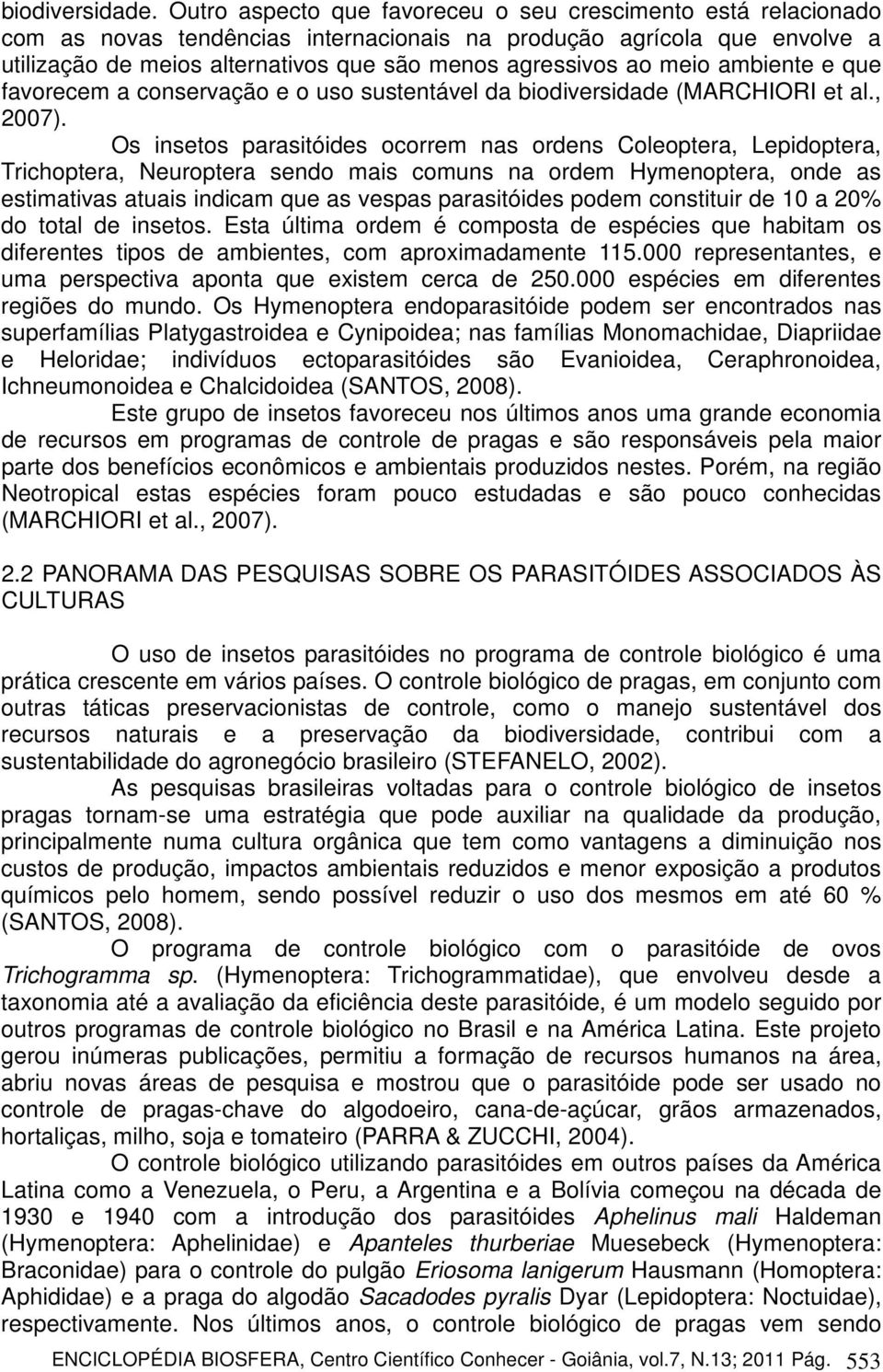 biodiversidade. Outro aspecto que favoreceu o seu crescimento está relacionado com as novas tendências internacionais na produção agrícola que envolve a utilização de meios alternativos que são menos agressivos ao meio ambiente e que favorecem a conservação e o uso sustentável da biodiversidade (MARCHIORI et al., 2007).

Os insetos parasitóides ocorrem nas ordens Coleoptera, Lepidoptera, Trichoptera, Neuroptera sendo mais comuns na ordem Hymenoptera, onde as estimativas atuais indicam que as vespas parasitóides podem constituir de 10 a 20% do total de insetos. Esta última ordem é composta de espécies que habitam os diferentes tipos de ambientes, com aproximadamente 115.000 representantes, e uma perspectiva aponta que existem cerca de 250.000 espécies em diferentes regiões do mundo. Os Hymenoptera endoparasitóide podem ser encontrados nas superfamílias Platygastroidea e Cynipoidea; nas famílias Monomachidae, Diapriidae e Heloridae; indivíduos ectoparasitóides são Evanioidea, Ceraphronoidea, Ichneumonoidea e Chalcidoidea (SANTOS, 2008).

Este grupo de insetos favoreceu nos últimos anos uma grande economia de recursos em programas de controle de pragas e são responsáveis pela maior parte dos benefícios econômicos e ambientais produzidos nestes. Porém, na região Neotropical estas espécies foram pouco estudadas e são pouco conhecidas (MARCHIORI et al., 2007).

2.2 PANORAMA DAS PESQUISAS SOBRE OS PARASITÓIDES ASSOCIADOS ÀS CULTURAS

O uso de insetos parasitóides no programa de controle biológico é uma prática crescente em vários países. O controle biológico de pragas, em conjunto com outras táticas preservacionistas de controle, como o manejo sustentável dos recursos naturais e a preservação da biodiversidade, contribui com a sustentabilidade do agronegócio brasileiro (STEFANELO, 2002).

As pesquisas brasileiras voltadas para o controle biológico de insetos pragas tornam-se uma estratégia que pode auxiliar na qualidade da produção, principalmente numa cultura orgânica que tem como vantagens a diminuição nos custos de produção, impactos ambientais reduzidos e menor exposição a produtos químicos pelo homem, sendo possível reduzir o uso dos mesmos em até 60 % (SANTOS, 2008).

O programa de controle biológico com o parasitóide de ovos Trichogramma sp. (Hymenoptera: Trichogrammatidae), que envolveu desde a taxonomia até a avaliação da eficiência deste parasitóide, é um modelo seguido por outros programas de controle biológico no Brasil e na América Latina. Este projeto gerou inúmeras publicações, permitiu a formação de recursos humanos na área, abriu novas áreas de pesquisa e mostrou que o parasitóide pode ser usado no controle de pragas-chave do algodoeiro, cana-de-açúcar, grãos armazenados, hortaliças, milho, soja e tomateiro (PARRA & ZUCCHI, 2004).

O controle biológico utilizando parasitóides em outros países da América Latina como a Venezuela, o Peru, a Argentina e a Bolívia começou na década de 1930 e 1940 com a introdução dos parasitóides Aphelinus mali Haldeman (Hymenoptera: Aphelinidae) e Apanteles thurberiae Muesebeck (Hymenoptera: Braconidae) para o controle do pulgão Eriosoma lanigerum Hausmann (Homoptera: Aphididae) e a praga do algodão Sacadodes pyralis Dyar (Lepidoptera: Noctuidae), respectivamente. Nos últimos anos, o controle biológico de pragas vem sendo

ENCICLOPÉDIA BIOSFERA, Centro Científico Conhecer - Goiânia, vol.7, N.13; 2011 Pág. 553